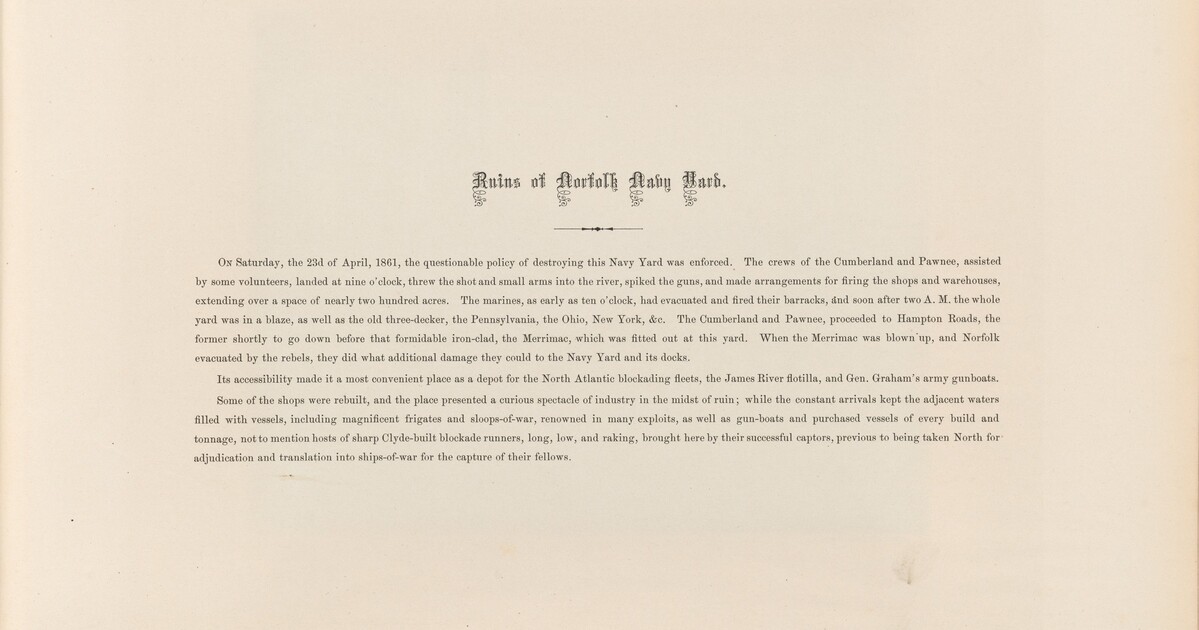 Ruins of Norfolk Navy Yard.

On Saturday, the 23d of April, 1861, the questionable policy of destroying this Navy Yard was enforced. The crews of the Cumberland and Pawnee, assisted by some volunteers, landed at nine o'clock, threw the shot and small arms into the river, spiked the guns, and made arrangements for firing the shops and warehouses, extending over a space of nearly two hundred acres. The marines, as early as ten o'clock, had evacuated and fired their barracks, and soon after two A. M. the whole yard was in a blaze, as well as the old three-decker, the Pennsylvania, the Ohio, New York, &c. The Cumberland and Pawnee, proceeded to Hampton Roads, the former shortly to go down before that formidable iron-clad, the Merrimac, which was fitted out at this yard. When the Merrimac was blown up, and Norfolk evacuated by the rebels, they did what additional damage they could to the Navy Yard and its docks.

Its accessibility made it a most convenient place as a depot for the North Atlantic blockading fleets, the James River flotilla, and Gen. Graham's army gunboats.

Some of the shops were rebuilt, and the place presented a curious spectacle of industry in the midst of ruin; while the constant arrivals kept the adjacent waters filled with vessels, including magnificent frigates and sloops-of-war, renowned in many exploits, as well as gun-boats and purchased vessels of every build and tonnage, not to mention hosts of sharp Clyde-built blockade runners, long, low, and raking, brought here by their successful captors, previous to being taken North for adjudication and translation into ships-of-war for the capture of their fellows.